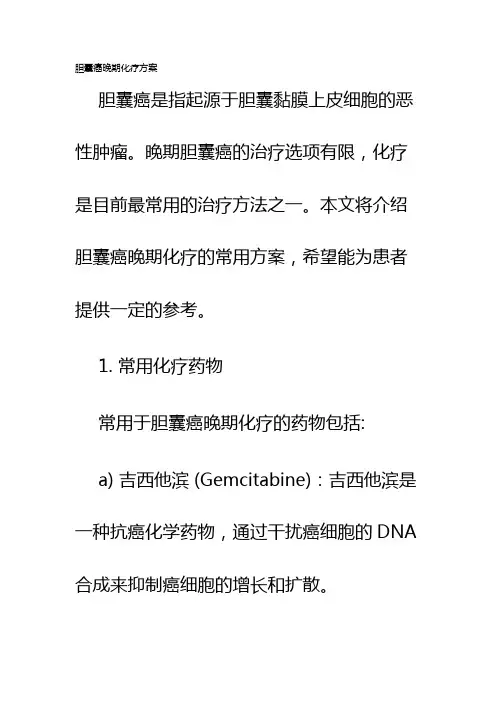 胆囊癌晚期化疗方案

胆囊癌是指起源于胆囊黏膜上皮细胞的恶性肿瘤。晚期胆囊癌的治疗选项有限，化疗是目前最常用的治疗方法之一。本文将介绍胆囊癌晚期化疗的常用方案，希望能为患者提供一定的参考。

1. 常用化疗药物

常用于胆囊癌晚期化疗的药物包括:

a) 吉西他滨 (Gemcitabine)：吉西他滨是一种抗癌化学药物，通过干扰癌细胞的 DNA 合成来抑制癌细胞的增长和扩散。